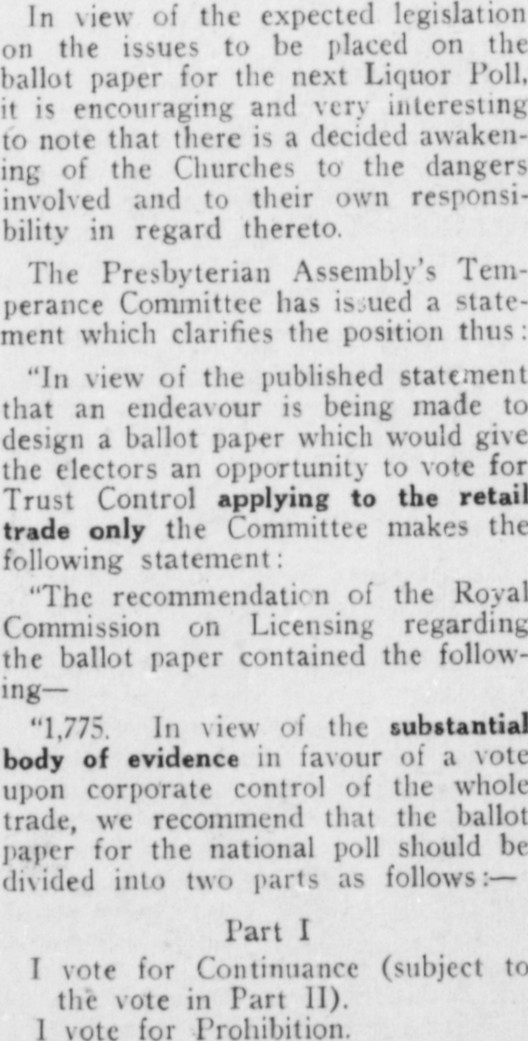 In view of the expected legislation on the issues to be placed on the ballot paper for the next Liquor Poll, it is encouraging and very interesting to note that there is a decided awakening of the Churches to the dangers involved and to their own responsibility in regard thereto.

The Presbyterian Assembly's Temperance Committee has issued a statement which clarifies the position thus:

"In view of the published statement that an endeavour is being made to design a ballot paper which would give the electors an opportunity to vote for Trust Control applying to the retail trade only the Committee makes the following statement:

"The recommendation of the Royal Commission on Licensing regarding the ballot paper contained the following—

"1,775. In view of the substantial body of evidence in favour of a vote upon corporate control of the whole trade, we recommend that the ballot paper for the national poll should be divided into two parts as follows:—

Part I

I vote for Continuance (subject to the vote in Part II).

I vote for Prohibition.